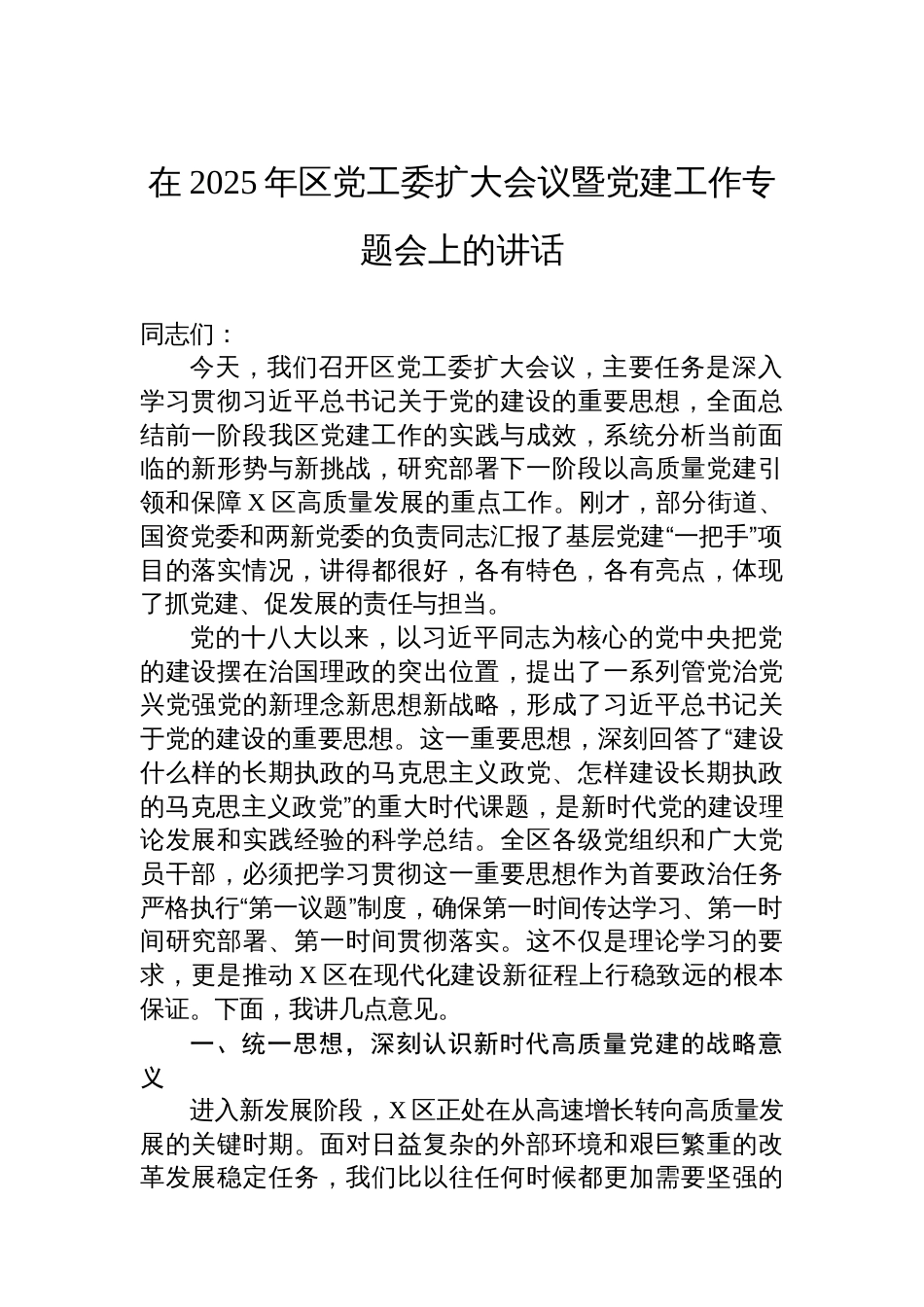 在 2025 年区党工委扩大会议暨党建工作专题会上的讲话

同志们：

今天，我们召开区党工委扩大会议，主要任务是深入学习贯彻习近平总书记关于党的建设的重要思想，全面总结前一阶段我区党建工作的实践与成效，系统分析当前面临的新形势与新挑战，研究部署下一阶段以高质量党建引领和保障 X 区高质量发展的重点工作。刚才，部分街道、国资党委和两新党委的负责同志汇报了基层党建“一把手”项目的落实情况，讲得都很好，各有特色，各有亮点，体现了抓党建、促发展的责任与担当。

党的十八大以来，以习近平同志为核心的党中央把党的建设摆在治国理政的突出位置，提出了一系列管党治党兴党强党的新理念新思想新战略，形成了习近平总书记关于党的建设的重要思想。这一重要思想，深刻回答了“建设什么样的长期执政的马克思主义政党、怎样建设长期执政的马克思主义政党”的重大时代课题，是新时代党的建设理论发展和实践经验的科学总结。全区各级党组织和广大党员干部，必须把学习贯彻这一重要思想作为首要政治任务严格执行“第一议题”制度，确保第一时间传达学习、第一时间研究部署、第一时间贯彻落实。这不仅是理论学习的要求，更是推动 X 区在现代化建设新征程上行稳致远的根本保证。下面，我讲几点意见。

一、统一思想，深刻认识新时代高质量党建的战略意义

进入新发展阶段，X 区正处在从高速增长转向高质量发展的关键时期。面对日益复杂的外部环境和艰巨繁重的改革发展稳定任务，我们比以往任何时候都更加需要坚强的